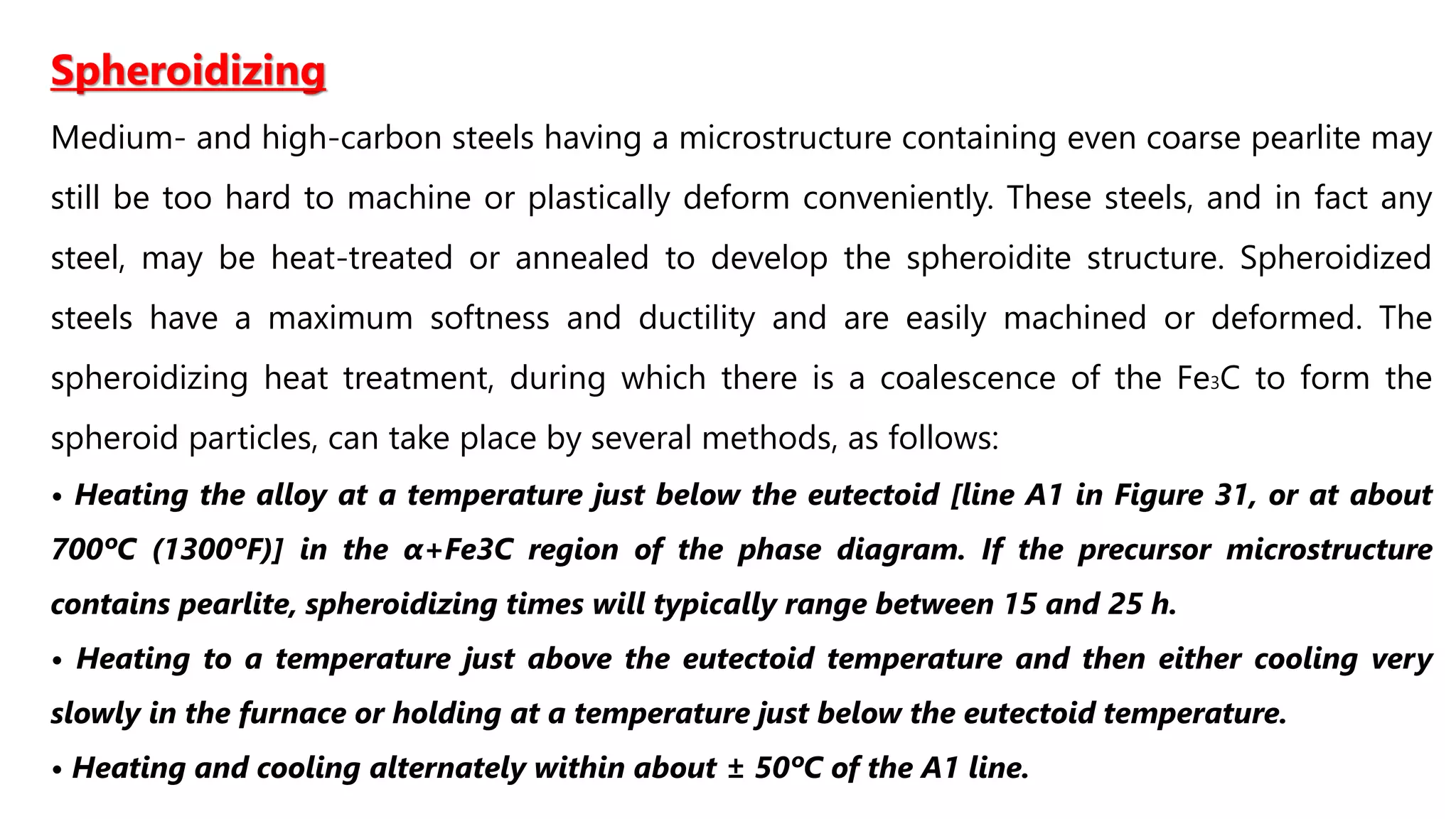 Spheroidizing

Medium- and high-carbon steels having a microstructure containing even coarse pearlite may still be too hard to machine or plastically deform conveniently. These steels, and in fact any steel, may be heat-treated or annealed to develop the spheroidite structure. Spheroidized steels have a maximum softness and ductility and are easily machined or deformed. The spheroidizing heat treatment, during which there is a coalescence of the $Fe_3C$ to form the spheroid particles, can take place by several methods, as follows:

• Heating the alloy at a temperature just below the eutectoid [line A1 in Figure 31, or at about 700ºC (1300ºF)] in the α+Fe3C region of the phase diagram. If the precursor microstructure contains pearlite, spheroidizing times will typically range between 15 and 25 h.

• Heating to a temperature just above the eutectoid temperature and then either cooling very slowly in the furnace or holding at a temperature just below the eutectoid temperature.

• Heating and cooling alternately within about ± 50ºC of the A1 line.